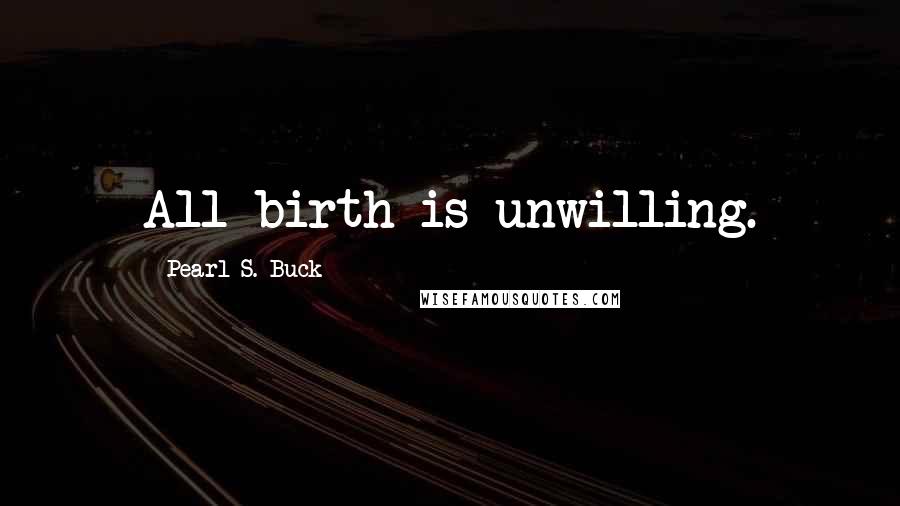 All birth is unwilling.

Pearl S. Buck

WISEFAMOUSQUOTES.COM